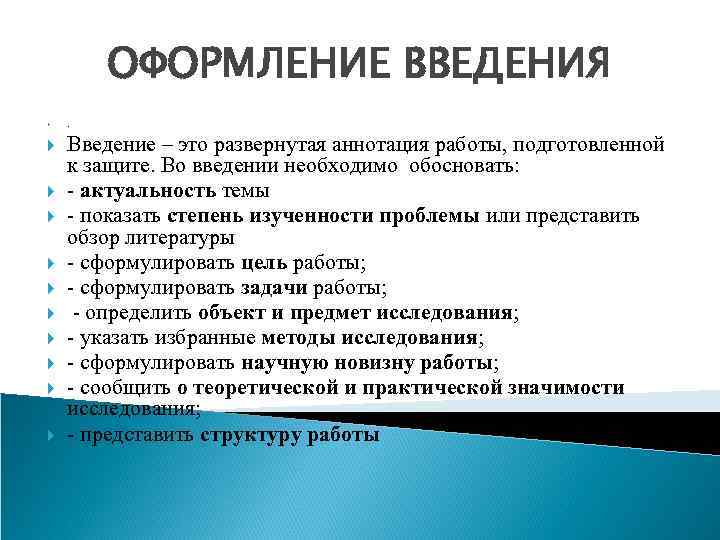 ОФОРМЛЕНИЕ ВВЕДЕНИЯ

.

Введение – это развернутая аннотация работы, подготовленной к защите. Во введении необходимо обосновать:

- актуальность темы

- показать степень изученности проблемы или представить обзор литературы

- сформулировать цель работы;

- сформулировать задачи работы;

- определить объект и предмет исследования;

- указать избранные методы исследования;

- сформулировать научную новизну работы;

- сообщить о теоретической и практической значимости исследования;

- представить структуру работы